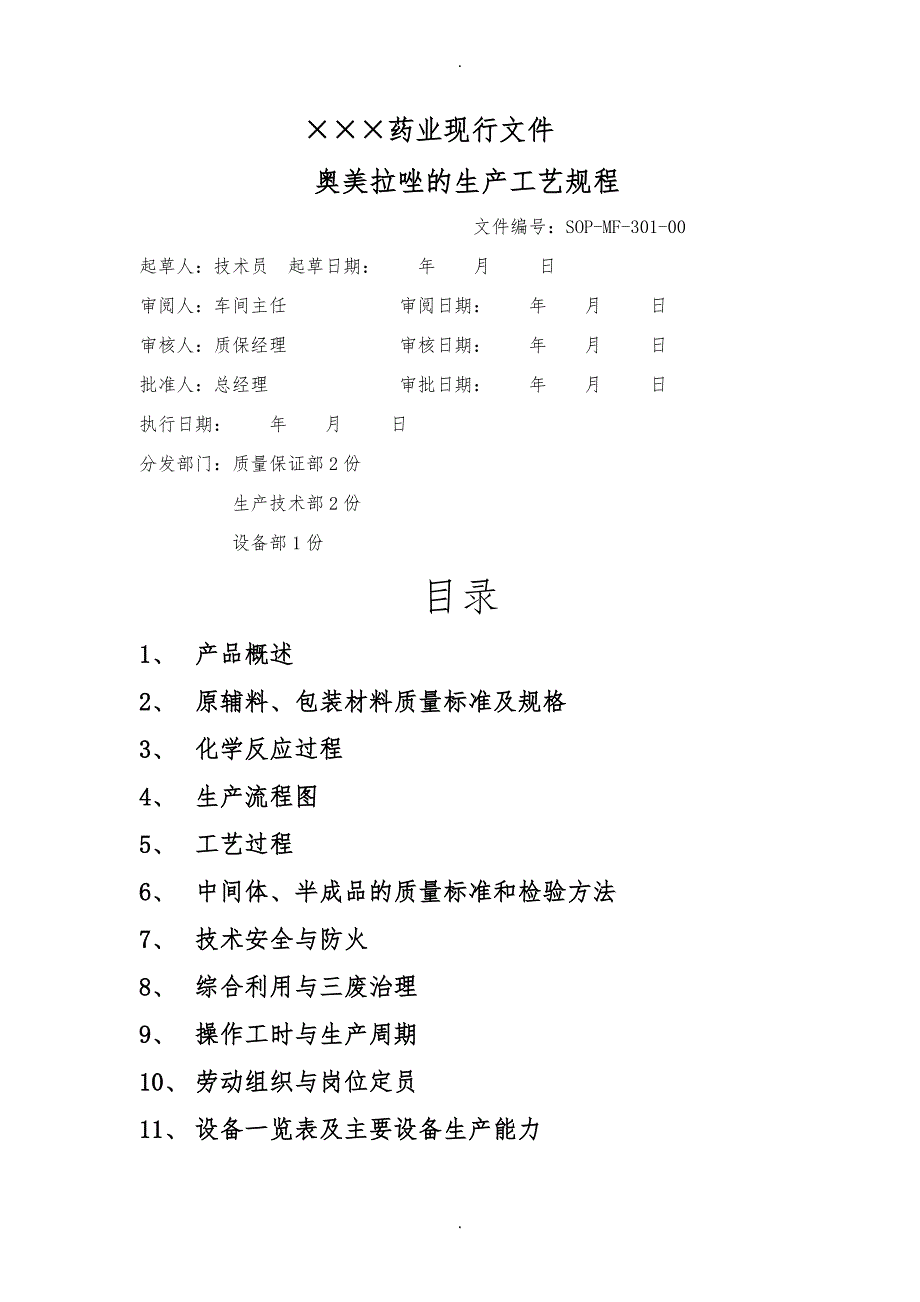 .

×××药业现行文件

奥美拉唑的生产工艺规程

文件编号：SOP-MF-301-00

起草人：技术员 起草日期： 年 月 日

审阅人：车间主任 审阅日期： 年 月 日

审核人：质保经理 审核日期： 年 月 日

批准人：总经理 审批日期： 年 月 日

执行日期： 年 月 日

分发部门：质量保证部 2 份

生产技术部 2 份

设备部 1 份

目录

1、 产品概述

2、 原辅料、包装材料质量标准及规格

3、 化学反应过程

4、 生产流程图

5、 工艺过程

6、 中间体、半成品的质量标准和检验方法

7、 技术安全与防火

8、 综合利用与三废治理

9、 操作工时与生产周期

10、 劳动组织与岗位定员

11、 设备一览表及主要设备生产能力

.